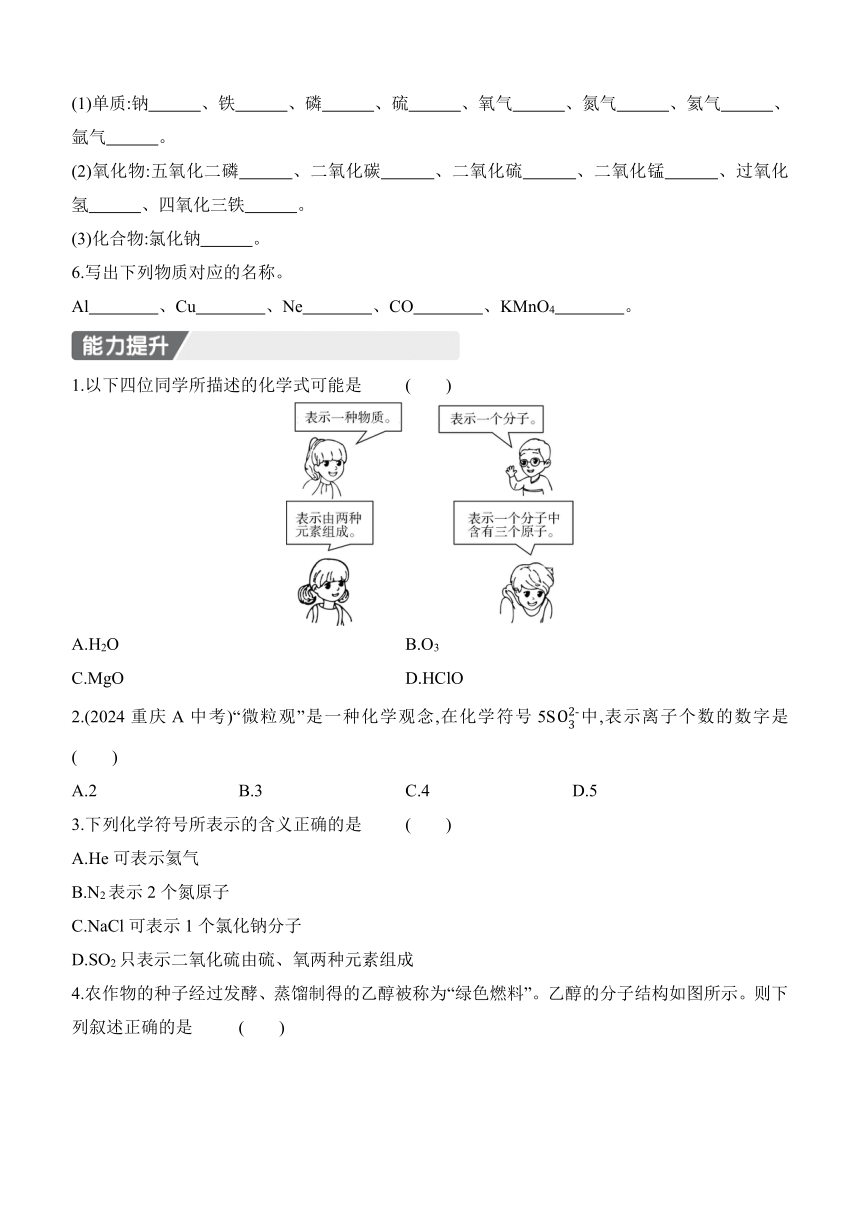 (1)单质:钠______、铁______、磷______、硫______、氧气______、氮气______、氦气______、氩气______。

(2)氧化物:五氧化二磷______、二氧化碳______、二氧化硫______、二氧化锰______、过氧化氢______、四氧化三铁______。

(3)化合物:氯化钠______。

6.写出下列物质对应的名称。

Al________、Cu________、Ne________、CO________、$KMnO_4$________。

能力提升

1.以下四位同学所描述的化学式可能是 ( )

表示一种物质。

表示一个分子。

表示由两种元素组成。

表示一个分子中含有三个原子。

A.$H_2O$

B.$O_3$

C.MgO

D.HClO

2.(2024 重庆 A 中考)“微粒观”是一种化学观念,在化学符号 $5SO_3^{2-}$中,表示离子个数的数字是 ( )

A.2

B.3

C.4

D.5

3.下列化学符号所表示的含义正确的是 ( )

A.He 可表示氦气

B.$N_2$ 表示 2 个氮原子

C.NaCl 可表示 1 个氯化钠分子

D.$SO_2$ 只表示二氧化硫由硫、氧两种元素组成

4.农作物的种子经过发酵、蒸馏制得的乙醇被称为“绿色燃料”。乙醇的分子结构如图所示。则下列叙述正确的是 ( )